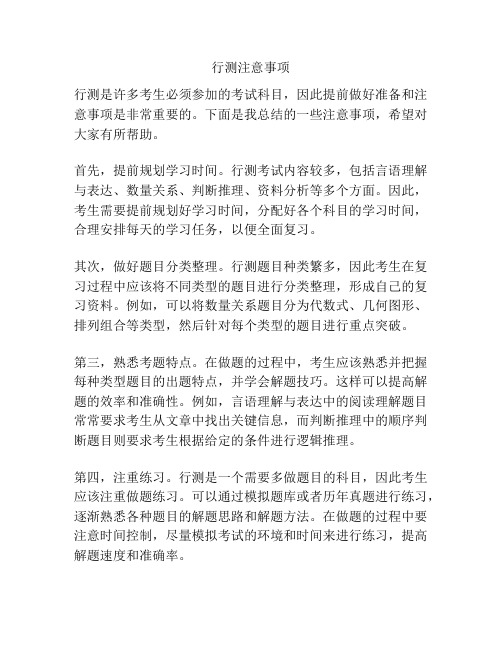 行测注意事项

行测是许多考生必须参加的考试科目，因此提前做好准备和注意事项是非常重要的。下面是我总结的一些注意事项，希望对大家有所帮助。

首先，提前规划学习时间。行测考试内容较多，包括言语理解与表达、数量关系、判断推理、资料分析等多个方面。因此，考生需要提前规划好学习时间，分配好各个科目的学习时间，合理安排每天的学习任务，以便全面复习。

其次，做好题目分类整理。行测题目种类繁多，因此考生在复习过程中应该将不同类型的题目进行分类整理，形成自己的复习资料。例如，可以将数量关系题目分为代数式、几何图形、排列组合等类型，然后针对每个类型的题目进行重点突破。

第三，熟悉考题特点。在做题的过程中，考生应该熟悉并把握每种类型题目的出题特点，并学会解题技巧。这样可以提高解题的效率和准确性。例如，言语理解与表达中的阅读理解题目常常要求考生从文章中找出关键信息，而判断推理中的顺序判断题目则要求考生根据给定的条件进行逻辑推理。

第四，注重练习。行测是一个需要多做题目的科目，因此考生应该注重做题练习。可以通过模拟题库或者历年真题进行练习，逐渐熟悉各种题目的解题思路和解题方法。在做题的过程中要注意时间控制，尽量模拟考试的环境和时间来进行练习，提高解题速度和准确率。